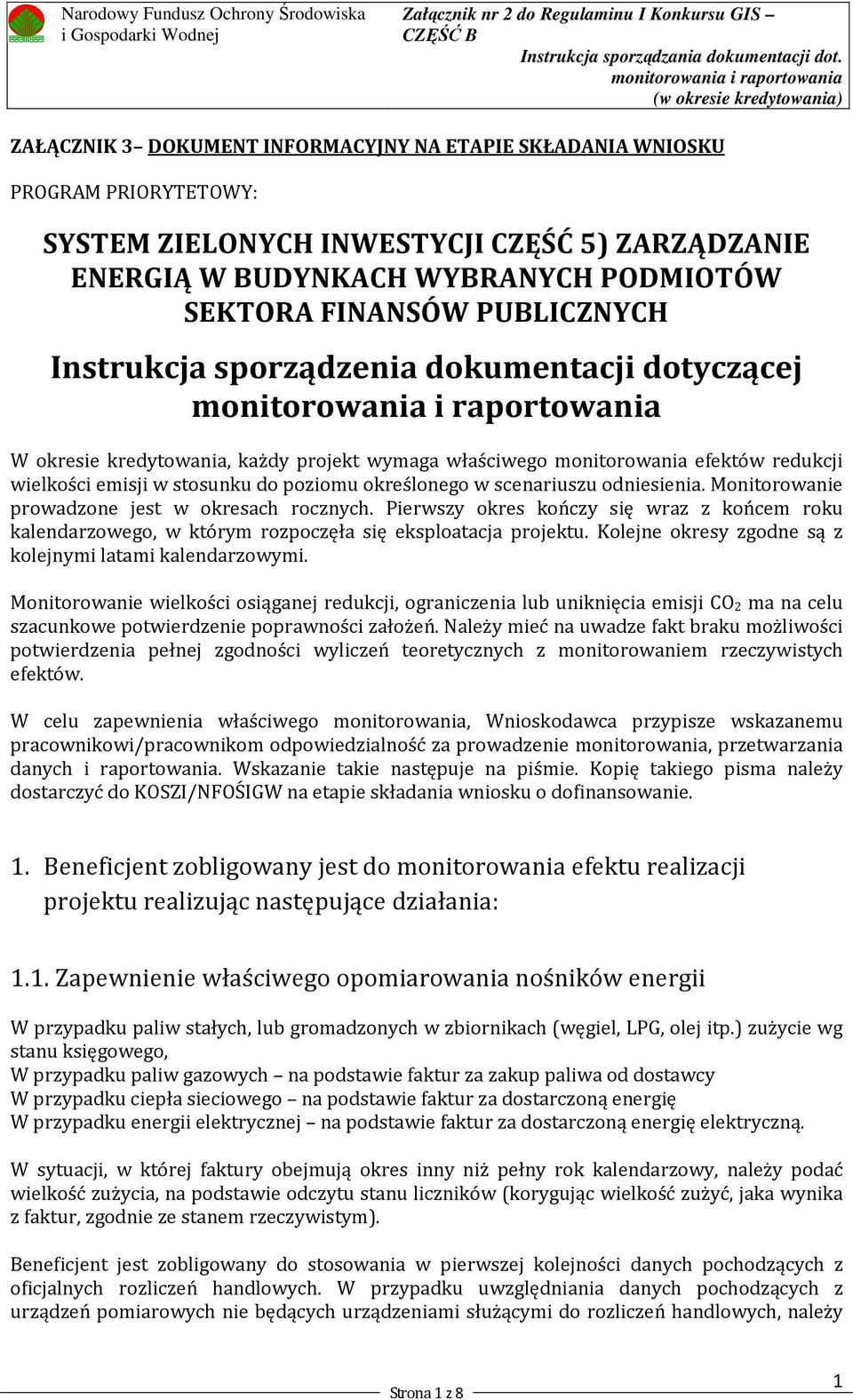 Narodowy Fundusz Ochrony Środowiska i Gospodarki Wodnej

Załącznik nr 2 do Regulaminu I Konkursu GIS – CZĘŚĆ B

Instrukcja sporządzania dokumentacji dot. monitorowania i raportowania (w okresie kredytowania)

ZAŁĄCZNIK 3– DOKUMENT INFORMACYJNY NA ETAPIE SKŁADANIA WNIOSKU

PROGRAM PRIORYTETOWY:

SYSTEM ZIELONYCH INWESTYCJI CZĘŚĆ 5) ZARZĄDZANIE ENERGIĄ W BUDYNKACH WYBRANYCH PODMIOTÓW SEKTORA FINANSÓW PUBLICZNYCH

Instrukcja sporządzenia dokumentacji dotyczącej monitorowania i raportowania

W okresie kredytowania, każdy projekt wymaga właściwego monitorowania efektów redukcji wielkości emisji w stosunku do poziomu określonego w scenariuszu odniesienia. Monitorowanie prowadzone jest w okresach rocznych. Pierwszy okres kończy się wraz z końcem roku kalendarzowego, w którym rozpoczęła się eksploatacja projektu. Kolejne okresy zgodne są z kolejnymi latami kalendarzowymi.

Monitorowanie wielkości osiąganej redukcji, ograniczenia lub uniknięcia emisji $CO_2$ ma na celu szacunkowe potwierdzenie poprawności założeń. Należy mieć na uwadze fakt braku możliwości potwierdzenia pełnej zgodności wyliczeń teoretycznych z monitorowaniem rzeczywistych efektów.

W celu zapewnienia właściwego monitorowania, Wnioskodawca przypisze wskazanemu pracownikowi/pracownikom odpowiedzialność za prowadzenie monitorowania, przetwarzania danych i raportowania. Wskazanie takie następuje na piśmie. Kopię takiego pisma należy dostarczyć do KOSZI/NFOŚIGW na etapie składania wniosku o dofinansowanie.

1. Beneficjent zobligowany jest do monitorowania efektu realizacji projektu realizując następujące działania:

1.1. Zapewnienie właściwego opomiarowania nośników energii

W przypadku paliw stałych, lub gromadzonych w zbiornikach (węgiel, LPG, olej itp.) zużycie wg stanu księgowego,
W przypadku paliw gazowych – na podstawie faktur za zakup paliwa od dostawcy
W przypadku ciepła sieciowego – na podstawie faktur za dostarczoną energię
W przypadku energii elektrycznej – na podstawie faktur za dostarczoną energię elektryczną.

W sytuacji, w której faktury obejmują okres inny niż pełny rok kalendarzowy, należy podać wielkość zużycia, na podstawie odczytu stanu liczników (korygując wielkość zużyć, jaka wynika z faktur, zgodnie ze stanem rzeczywistym).

Beneficjent jest zobligowany do stosowania w pierwszej kolejności danych pochodzących z oficjalnych rozliczeń handlowych. W przypadku uwzględniania danych pochodzących z urządzeń pomiarowych nie będących urządzeniami służącymi do rozliczeń handlowych, należy

Strona 1 z 8

1